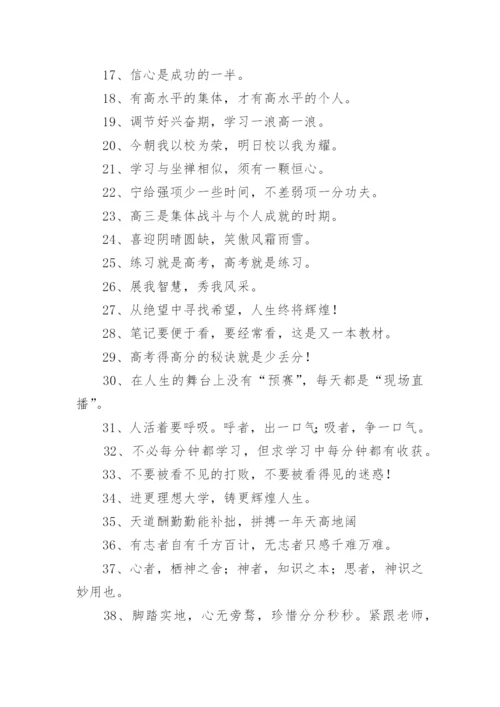 17、信心是成功的一半。

18、有高水平的集体，才有高水平的个人。

19、调节好兴奋期，学习一浪高一浪。

20、今朝我以校为荣，明日校以我为耀。

21、学习与坐禅相似，须有一颗恒心。

22、宁给强项少一些时间，不差弱项一分功夫。

23、高三是集体战斗与个人成就的时期。

24、喜迎阴晴圆缺，笑傲风霜雨雪。

25、练习就是高考，高考就是练习。

26、展我智慧，秀我风采。

27、从绝望中寻找希望，人生终将辉煌！

28、笔记要便于看，要经常看，这是又一本教材。

29、高考得高分的秘诀就是少丢分！

30、在人生的舞台上没有“预赛”，每天都是“现场直播”。

31、人活着要呼吸。呼者，出一口气；吸者，争一口气。

32、不必每分钟都学习，但求学习中每分钟都有收获。

33、不要被看不见的打败，不要被看得见的迷惑！

34、进更理想大学，铸更辉煌人生。

35、天道酬勤勤能补拙，拼搏一年天高地阔

36、有志者自有千方百计，无志者只感千难万难。

37、心者，栖神之舍；神者，知识之本；思者，神识之妙用也。

38、脚踏实地，心无旁骛，珍惜分分秒秒。紧跟老师，